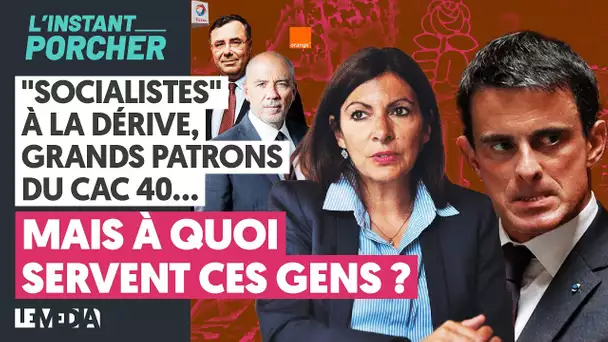 L'INSTANT PORCHER

orange

"SOCIALISTES" À LA DÉRIVE, GRANDS PATRONS DU CAC 40...

MAIS À QUOI SERVENT CES GENS ?

LE MEDIA